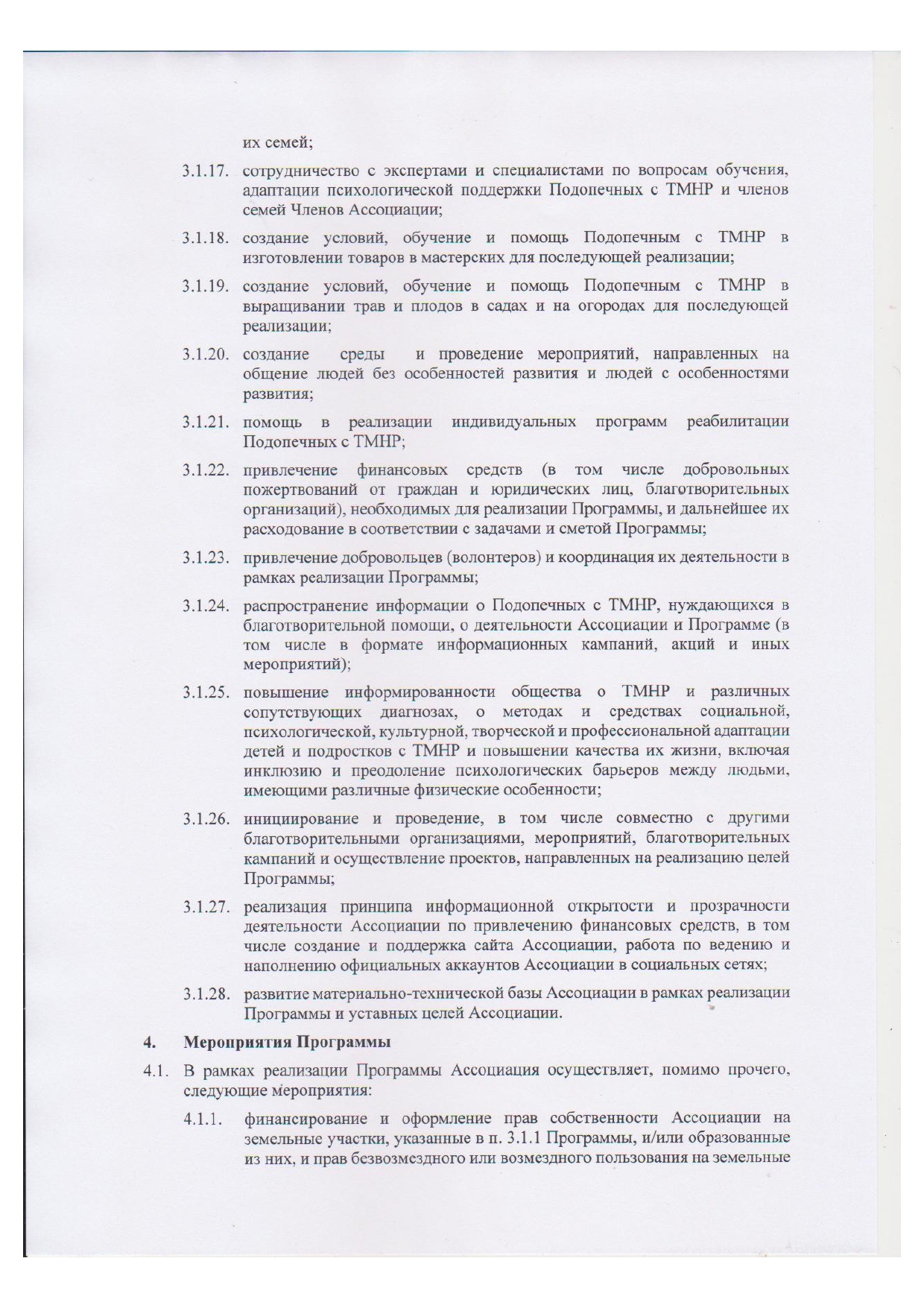 их семей;

3.1.17. сотрудничество с экспертами и специалистами по вопросам обучения, адаптации психологической поддержки Подопечных с ТМНР и членов семей Членов Ассоциации;

3.1.18. создание условий, обучение и помощь Подопечным с ТМНР в изготовлении товаров в мастерских для последующей реализации;

3.1.19. создание условий, обучение и помощь Подопечным с ТМНР в выращивании трав и плодов в садах и на огородах для последующей реализации;

3.1.20. создание среды и проведение мероприятий, направленных на общение людей без особенностей развития и людей с особенностями развития;

3.1.21. помощь в реализации индивидуальных программ реабилитации Подопечных с ТМНР;

3.1.22. привлечение финансовых средств (в том числе добровольных пожертвований от граждан и юридических лиц, благотворительных организаций), необходимых для реализации Программы, и дальнейшее их расходование в соответствии с задачами и сметой Программы;

3.1.23. привлечение добровольцев (волонтеров) и координация их деятельности в рамках реализации Программы;

3.1.24. распространение информации о Подопечных с ТМНР, нуждающихся в благотворительной помощи, о деятельности Ассоциации и Программе (в том числе в формате информационных кампаний, акций и иных мероприятий);

3.1.25. повышение информированности общества о ТМНР и различных сопутствующих диагнозах, о методах и средствах социальной, психологической, культурной, творческой и профессиональной адаптации детей и подростков с ТМНР и повышении качества их жизни, включая инклюзию и преодоление психологических барьеров между людьми, имеющими различные физические особенности;

3.1.26. инициирование и проведение, в том числе совместно с другими благотворительными организациями, мероприятий, благотворительных кампаний и осуществление проектов, направленных на реализацию целей Программы;

3.1.27. реализация принципа информационной открытости и прозрачности деятельности Ассоциации по привлечению финансовых средств, в том числе создание и поддержка сайта Ассоциации, работа по ведению и наполнению официальных аккаунтов Ассоциации в социальных сетях;

3.1.28. развитие материально-технической базы Ассоциации в рамках реализации Программы и уставных целей Ассоциации.

4. Мероприятия Программы

4.1. В рамках реализации Программы Ассоциация осуществляет, помимо прочего, следующие мероприятия:

4.1.1. финансирование и оформление прав собственности Ассоциации на земельные участки, указанные в п. 3.1.1 Программы, и/или образованные из них, и прав безвозмездного или возмездного пользования на земельные